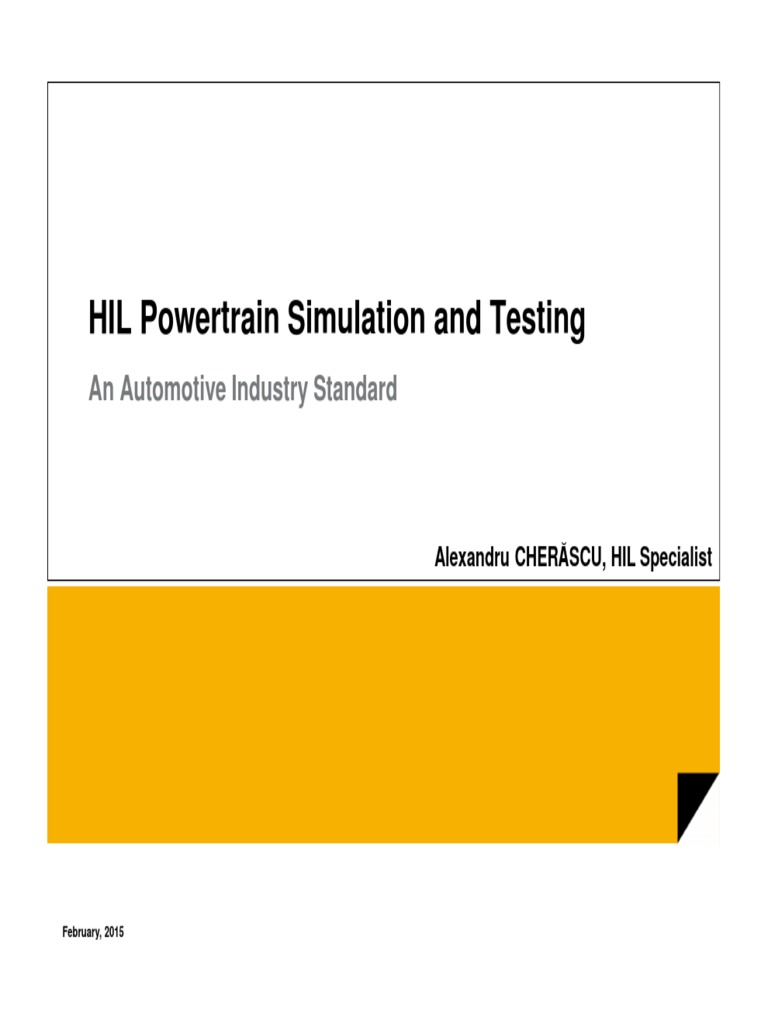 HIL Powertrain Simulation and Testing

An Automotive Industry Standard

Alexandru CHERĂSCU, HIL Specialist

February, 2015